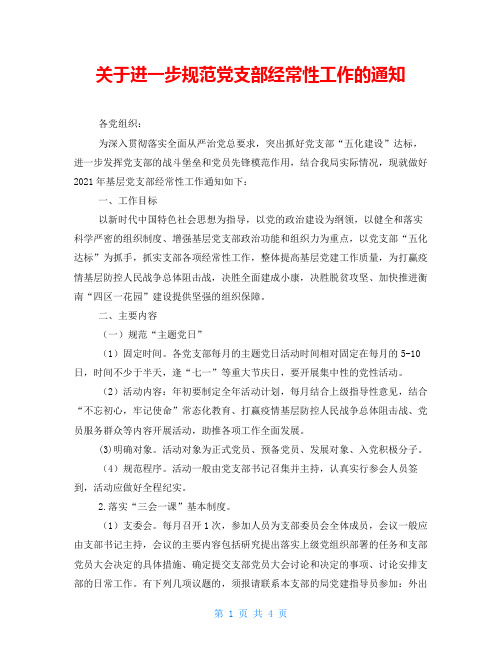 关于进一步规范党支部经常性工作的通知

各党组织：

为深入贯彻落实全面从严治党总要求，突出抓好党支部“五化建设”达标，进一步发挥党支部的战斗堡垒和党员先锋模范作用，结合我局实际情况，现就做好2021年基层党支部经常性工作通知如下：

一、工作目标

以新时代中国特色社会思想为指导，以党的政治建设为纲领，以健全和落实科学严密的组织制度、增强基层党支部政治功能和组织力为重点，以党支部“五化达标”为抓手，抓实支部各项经常性工作，整体提高基层党建工作质量，为打赢疫情基层防控人民战争总体阻击战，决胜全面建成小康，决胜脱贫攻坚、加快推进衡南“四区一花园”建设提供坚强的组织保障。

二、主要内容

（一）规范“主题党日”

（1）固定时间。各党支部每月的主题党日活动时间相对固定在每月的5-10日，时间不少于半天，逢“七一”等重大节庆日，要开展集中性的党性活动。

（2）活动内容：年初要制定全年活动计划，每月结合上级指导性意见，结合“不忘初心，牢记使命”常态化教育、打赢疫情基层防控人民战争总体阻击战、党员服务群众等内容开展活动，助推各项工作全面发展。

(3)明确对象。活动对象为正式党员、预备党员、发展对象、入党积极分子。

（4）规范程序。活动一般由党支部书记召集并主持，认真实行参会人员签到，活动应做好全程纪实。

2.落实“三会一课”基本制度。

（1）支委会。每月召开1次，参加人员为支部委员会全体成员，会议一般应由支部书记主持，会议的主要内容包括研究提出落实上级党组织部署的任务和支部党员大会决定的具体措施、确定提交支部党员大会讨论和决定的事项、讨论安排支部的日常工作。有下列几项议题的，须报请联系本支部的局党建指导员参加：外出

第 1 页 共 4 页